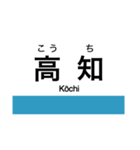 こう　ち
高 知
Kōchi